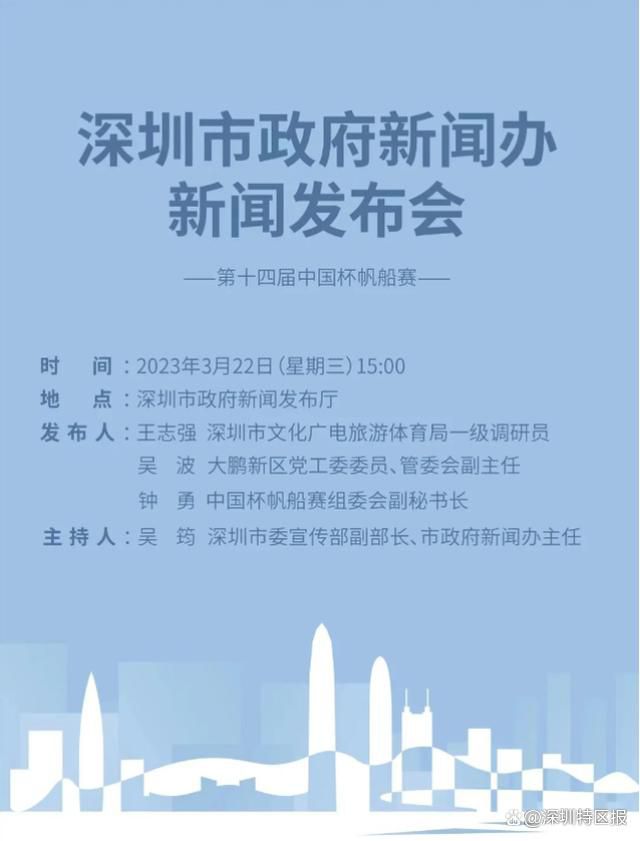 深圳市政府新闻办
新闻发布会

——第十四届中国杯帆船赛——

时　间：2023年3月22日（星期三）15:00
地　点：深圳市政府新闻发布厅
发布人：王志强　深圳市文化广电旅游体育局一级调研员
吴　波　大鹏新区党工委委员、管委会副主任
钟　勇　中国杯帆船赛组委会副秘书长
主持人：吴　筠　深圳市委宣传部副部长、市政府新闻办主任

@深圳特区报